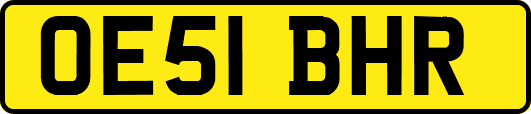 OE51 BHR